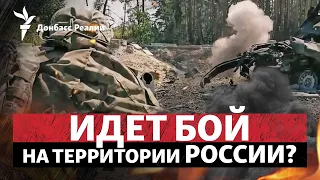 Донбасс Реалии

ИДЕТ БОЙ
НА ТЕРРИТОРИИ РОССИИ?